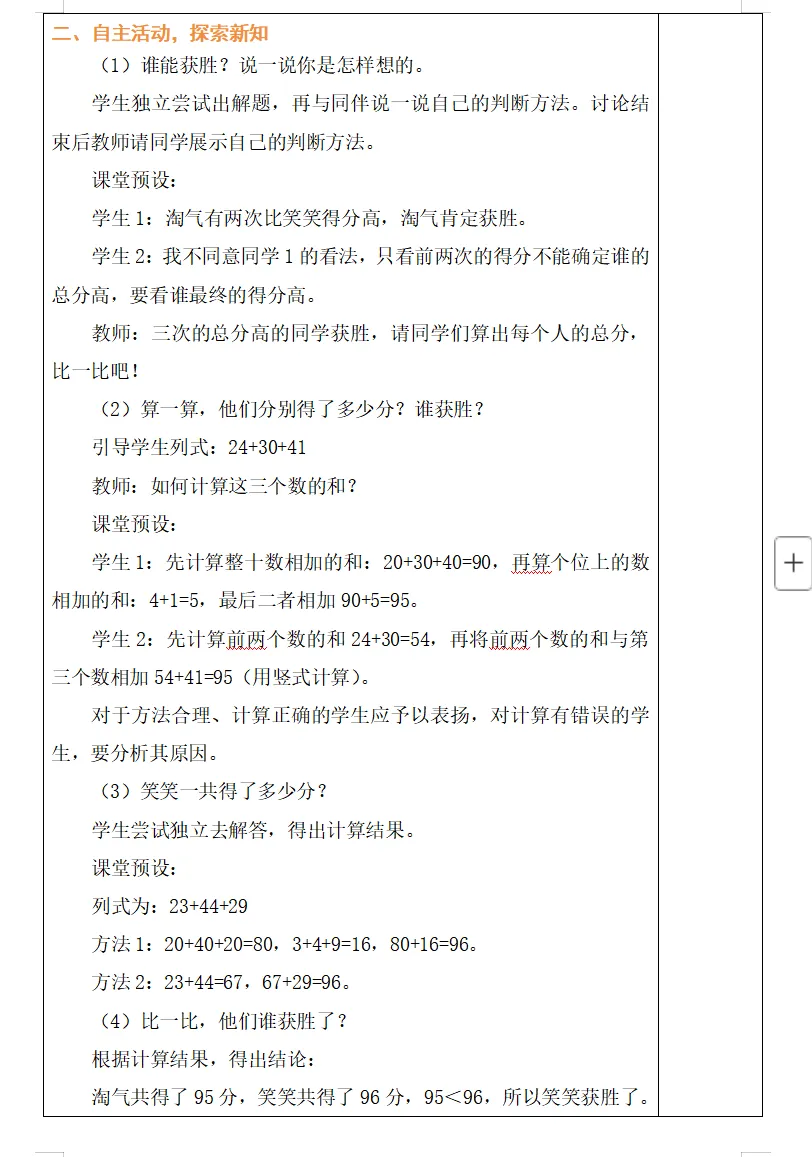 二、自主活动，探索新知

（1）谁能获胜？说一说你是怎样想的。

学生独立尝试出解题，再与同伴说一说自己的判断方法。讨论结束后教师请同学展示自己的判断方法。

课堂预设：

学生 1：淘气有两次比笑笑得分高，淘气肯定获胜。

学生 2：我不同意同学 1 的看法，只看前两次的得分不能确定谁的总分高，要看谁最终的得分高。

教师：三次的总分高的同学获胜，请同学们算出每个人的总分，比一比吧！

（2）算一算，他们分别得了多少分？谁获胜？

引导学生列式：24+30+41

教师：如何计算这三个数的和？

课堂预设：

学生 1：先计算整十数相加的和：20+30+40=90，再算个位上的数相加的和：4+1=5，最后二者相加 90+5=95。

学生 2：先计算前两个数的和 24+30=54，再将前两个数的和与第三个数相加 54+41=95（用竖式计算）。

对于方法合理、计算正确的学生应予以表扬，对计算有错误的学生，要分析其原因。

（3）笑笑一共得了多少分？

学生尝试独立去解答，得出计算结果。

课堂预设：

列式为：23+44+29

方法 1：20+40+20=80，3+4+9=16，80+16=96。

方法 2：23+44=67，67+29=96。

（4）比一比，他们谁获胜了？

根据计算结果，得出结论：

淘气共得了 95 分，笑笑共得了 96 分，95＜96，所以笑笑获胜了。

+